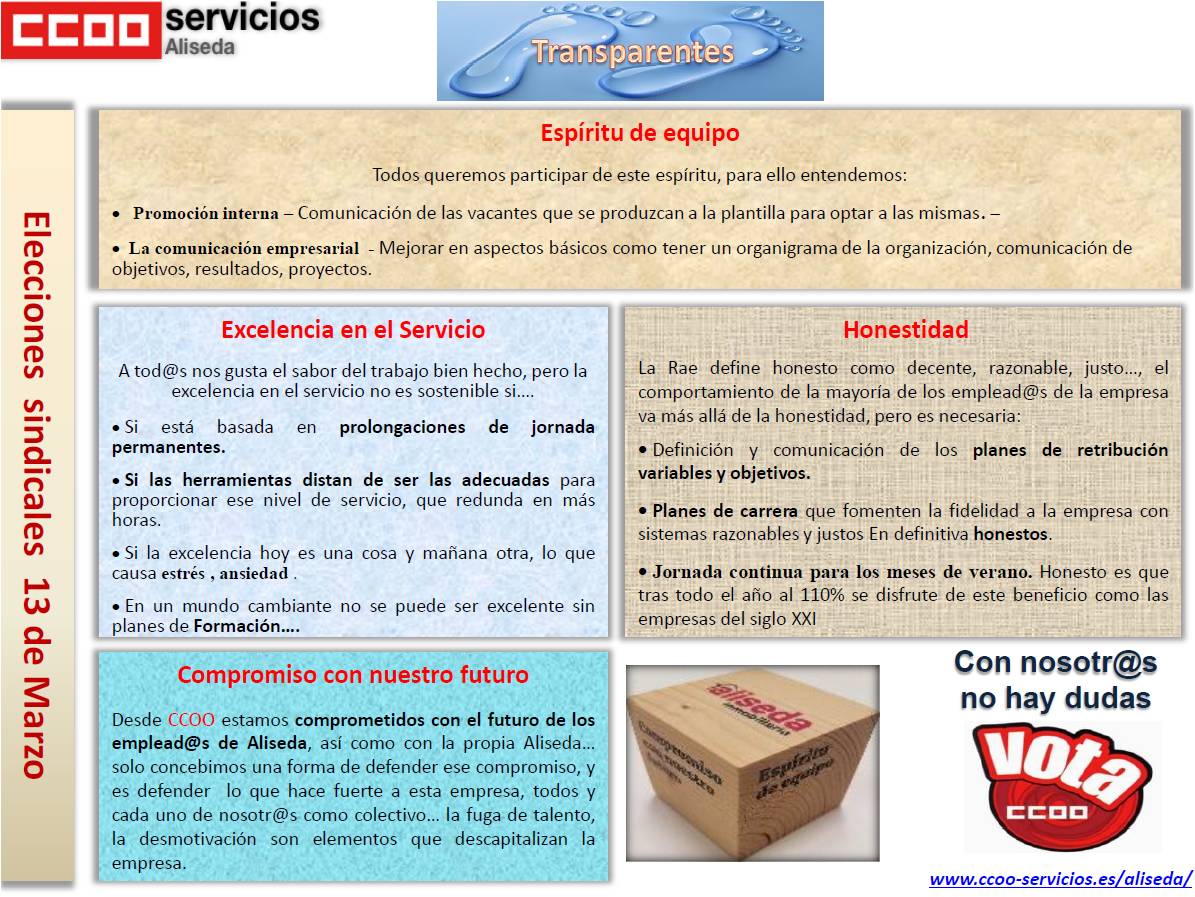 CCOO servicios
Aliseda

Transparentes

Elecciones sindicales 13 de Marzo

Espíritu de equipo

Todos queremos participar de este espíritu, para ello entendemos:

• Promoción interna – Comunicación de las vacantes que se produzcan a la plantilla para optar a las mismas. –

• La comunicación empresarial - Mejorar en aspectos básicos como tener un organigrama de la organización, comunicación de objetivos, resultados, proyectos.

Excelencia en el Servicio

A tod@s nos gusta el sabor del trabajo bien hecho, pero la excelencia en el servicio no es sostenible si….

• Si está basada en prolongaciones de jornada permanentes.

• Si las herramientas distan de ser las adecuadas para proporcionar ese nivel de servicio, que redunda en más horas.

• Si la excelencia hoy es una cosa y mañana otra, lo que causa estrés , ansiedad .

• En un mundo cambiante no se puede ser excelente sin planes de Formación….

Honestidad

La Rae define honesto como decente, razonable, justo…, el comportamiento de la mayoría de los emplead@s de la empresa va más allá de la honestidad, pero es necesaria:

• Definición y comunicación de los planes de retribución variables y objetivos.

• Planes de carrera que fomenten la fidelidad a la empresa con sistemas razonables y justos En definitiva honestos.

• Jornada continua para los meses de verano. Honesto es que tras todo el año al 110% se disfrute de este beneficio como las empresas del siglo XXI

Compromiso con nuestro futuro

Desde CCOO estamos comprometidos con el futuro de los emplead@s de Aliseda, así como con la propia Aliseda… solo concebimos una forma de defender ese compromiso, y es defender lo que hace fuerte a esta empresa, todos y cada uno de nosotr@s como colectivo… la fuga de talento, la desmotivación son elementos que descapitalizan la empresa.

aliseda
Compromiso con nuestro futuro
Espíritu de equipo

Con nosotr@s no hay dudas

Vota CCOO

www.ccoo-servicios.es/aliseda/